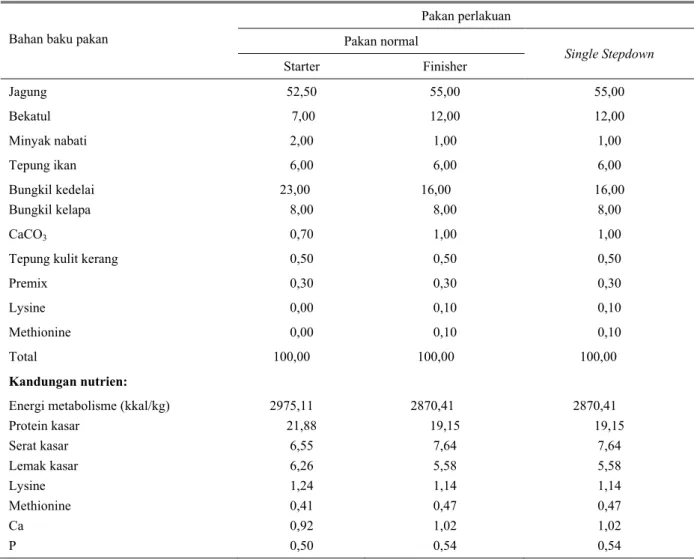 | Bahan baku pakan | Pakan perlakuan | | |
|---|---|---|---|
| | Pakan normal | | Single Stepdown |
| | Starter | Finisher | |
| Jagung | 52,50 | 55,00 | 55,00 |
| Bekatul | 7,00 | 12,00 | 12,00 |
| Minyak nabati | 2,00 | 1,00 | 1,00 |
| Tepung ikan | 6,00 | 6,00 | 6,00 |
| Bungkil kedelai | 23,00 | 16,00 | 16,00 |
| Bungkil kelapa | 8,00 | 8,00 | 8,00 |
| $CaCO_3$ | 0,70 | 1,00 | 1,00 |
| Tepung kulit kerang | 0,50 | 0,50 | 0,50 |
| Premix | 0,30 | 0,30 | 0,30 |
| Lysine | 0,00 | 0,10 | 0,10 |
| Methionine | 0,00 | 0,10 | 0,10 |
| Total | 100,00 | 100,00 | 100,00 |
| Kandungan nutrien: | | | |
| Energi metabolisme (kkal/kg) | 2975,11 | 2870,41 | 2870,41 |
| Protein kasar | 21,88 | 19,15 | 19,15 |
| Serat kasar | 6,55 | 7,64 | 7,64 |
| Lemak kasar | 6,26 | 5,58 | 5,58 |
| Lysine | 1,24 | 1,14 | 1,14 |
| Methionine | 0,41 | 0,47 | 0,47 |
| Ca | 0,92 | 1,02 | 1,02 |
| P | 0,50 | 0,54 | 0,54 |